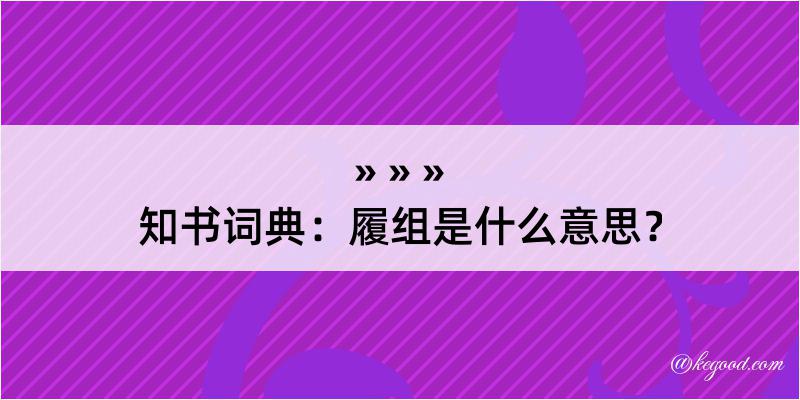 » » »
知书词典：履组是什么意思？

@kegood.com